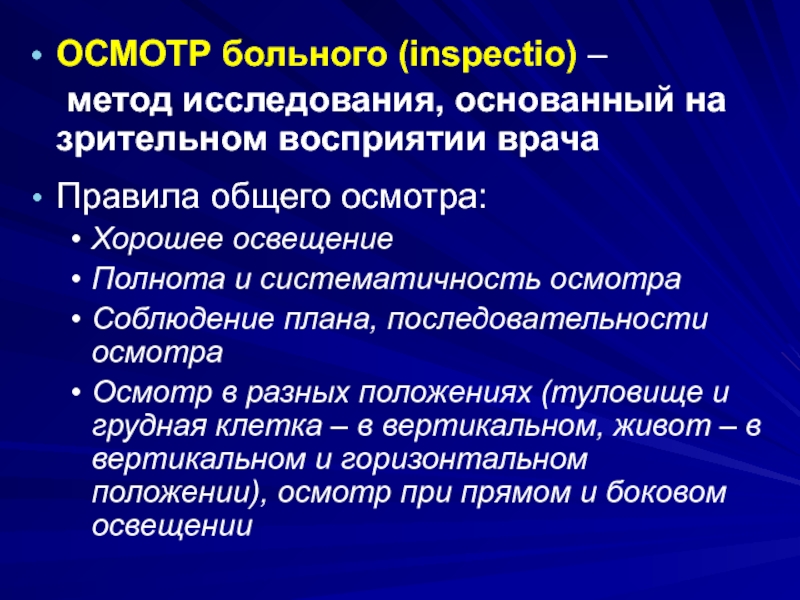 • ОСМОТР больного (inspectio) – метод исследования, основанный на зрительном восприятии врача

• Правила общего осмотра:
• Хорошее освещение
• Полнота и систематичность осмотра
• Соблюдение плана, последовательности осмотра
• Осмотр в разных положениях (туловище и грудная клетка – в вертикальном, живот – в вертикальном и горизонтальном положении), осмотр при прямом и боковом освещении